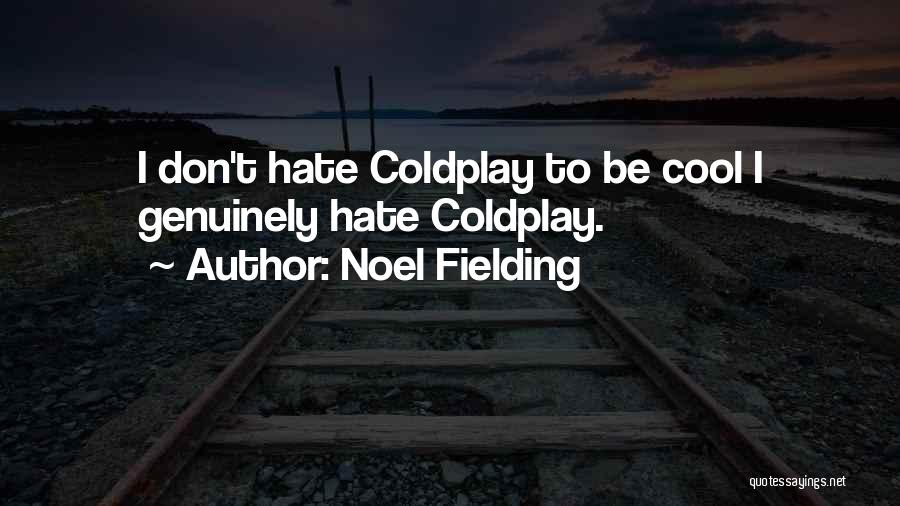 I don't hate Coldplay to be cool I genuinely hate Coldplay.

~ Author: Noel Fielding

quotessayings.net